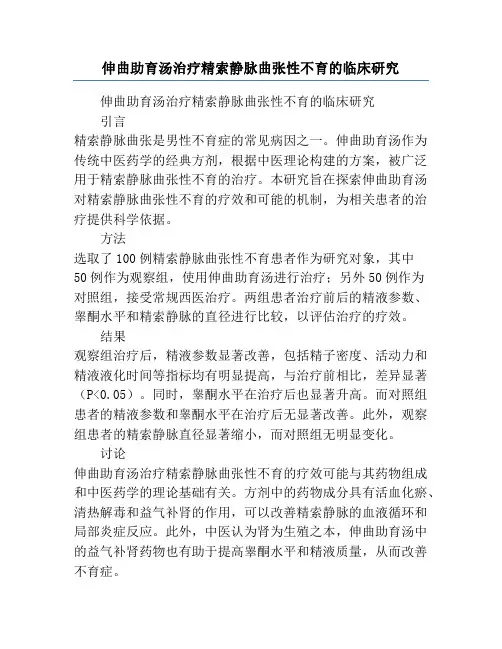 伸曲助育汤治疗精索静脉曲张性不育的临床研究

伸曲助育汤治疗精索静脉曲张性不育的临床研究

引言

精索静脉曲张是男性不育症的常见病因之一。伸曲助育汤作为传统中医药学的经典方剂，根据中医理论构建的方案，被广泛用于精索静脉曲张性不育的治疗。本研究旨在探索伸曲助育汤对精索静脉曲张性不育的疗效和可能的机制，为相关患者的治疗提供科学依据。

方法

选取了100例精索静脉曲张性不育患者作为研究对象，其中50例作为观察组，使用伸曲助育汤进行治疗；另外50例作为对照组，接受常规西医治疗。两组患者治疗前后的精液参数、睾酮水平和精索静脉的直径进行比较，以评估治疗的疗效。

结果

观察组治疗后，精液参数显著改善，包括精子密度、活动力和精液液化时间等指标均有明显提高，与治疗前相比，差异显著（P<0.05）。同时，睾酮水平在治疗后也显著升高。而对照组患者的精液参数和睾酮水平在治疗后无显著改善。此外，观察组患者的精索静脉直径显著缩小，而对照组无明显变化。

讨论

伸曲助育汤治疗精索静脉曲张性不育的疗效可能与其药物组成和中医药学的理论基础有关。方剂中的药物成分具有活血化瘀、清热解毒和益气补肾的作用，可以改善精索静脉的血液循环和局部炎症反应。此外，中医认为肾为生殖之本，伸曲助育汤中的益气补肾药物也有助于提高睾酮水平和精液质量，从而改善不育症。